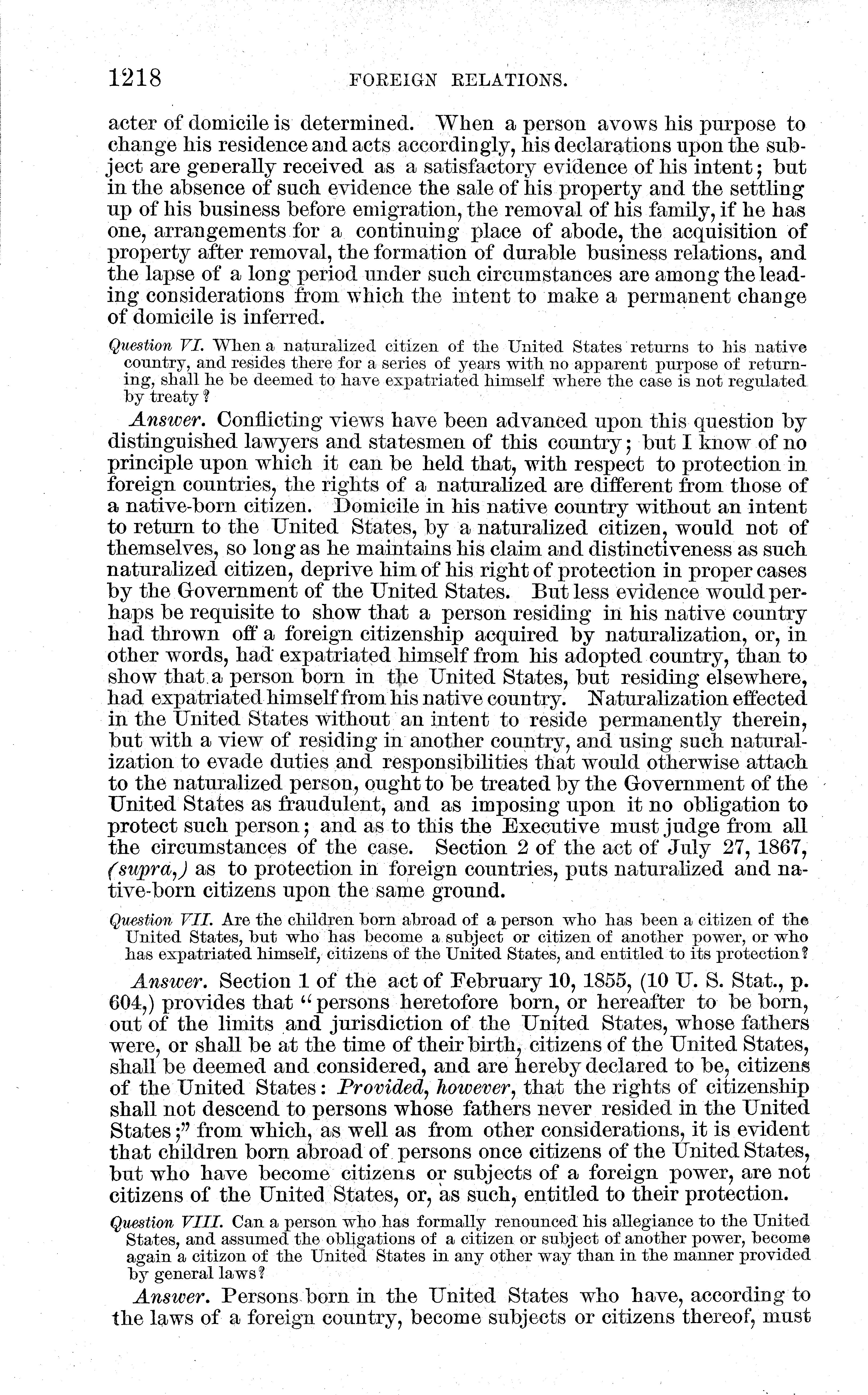 1218 FOREIGN RELATIONS.

acter of domicile is determined. When a person avows his purpose to change his residence and acts accordingly, his declarations upon the subject are generally received as a satisfactory evidence of his intent; but in the absence of such evidence the sale of his property and the settling up of his business before emigration, the removal of his family, if he has one, arrangements for a continuing place of abode, the acquisition of property after removal, the formation of durable business relations, and the lapse of a long period under such circumstances are among the leading considerations from which the intent to make a permanent change of domicile is inferred.

Question VI. When a naturalized citizen of the United States returns to his native country, and resides there for a series of years with no apparent purpose of returning, shall he be deemed to have expatriated himself where the case is not regulated by treaty?

Answer. Conflicting views have been advanced upon this question by distinguished lawyers and statesmen of this country; but I know of no principle upon which it can be held that, with respect to protection in foreign countries, the rights of a naturalized are different from those of a native-born citizen. Domicile in his native country without an intent to return to the United States, by a naturalized citizen, would not of themselves, so long as he maintains his claim and distinctiveness as such naturalized citizen, deprive him of his right of protection in proper cases by the Government of the United States. But less evidence would perhaps be requisite to show that a person residing in his native country had thrown off a foreign citizenship acquired by naturalization, or, in other words, had expatriated himself from his adopted country, than to show that a person born in the United States, but residing elsewhere, had expatriated himself from his native country. Naturalization effected in the United States without an intent to reside permanently therein, but with a view of residing in another country, and using such naturalization to evade duties and responsibilities that would otherwise attach to the naturalized person, ought to be treated by the Government of the United States as fraudulent, and as imposing upon it no obligation to protect such person; and as to this the Executive must judge from all the circumstances of the case. Section 2 of the act of July 27, 1867, (supra,) as to protection in foreign countries, puts naturalized and native-born citizens upon the same ground.

Question VII. Are the children born abroad of a person who has been a citizen of the United States, but who has become a subject or citizen of another power, or who has expatriated himself, citizens of the United States, and entitled to its protection?

Answer. Section 1 of the act of February 10, 1855, (10 U. S. Stat., p. 604,) provides that "persons heretofore born, or hereafter to be born, out of the limits and jurisdiction of the United States, whose fathers were, or shall be at the time of their birth, citizens of the United States, shall be deemed and considered, and are hereby declared to be, citizens of the United States: Provided, however, that the rights of citizenship shall not descend to persons whose fathers never resided in the United States;" from which, as well as from other considerations, it is evident that children born abroad of persons once citizens of the United States, but who have become citizens or subjects of a foreign power, are not citizens of the United States, or, as such, entitled to their protection.

Question VIII. Can a person who has formally renounced his allegiance to the United States, and assumed the obligations of a citizen or subject of another power, become again a citizon of the United States in any other way than in the manner provided by general laws?

Answer. Persons born in the United States who have, according to the laws of a foreign country, become subjects or citizens thereof, must